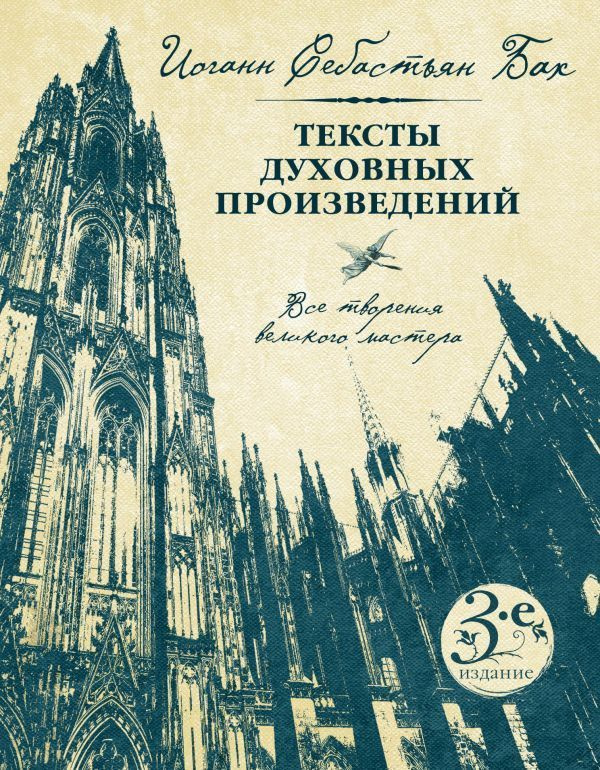 Иоганн Себастьян Бах

ТЕКСТЫ ДУХОВНЫХ ПРОИЗВЕДЕНИЙ

Все творения великого мастера

3-е издание